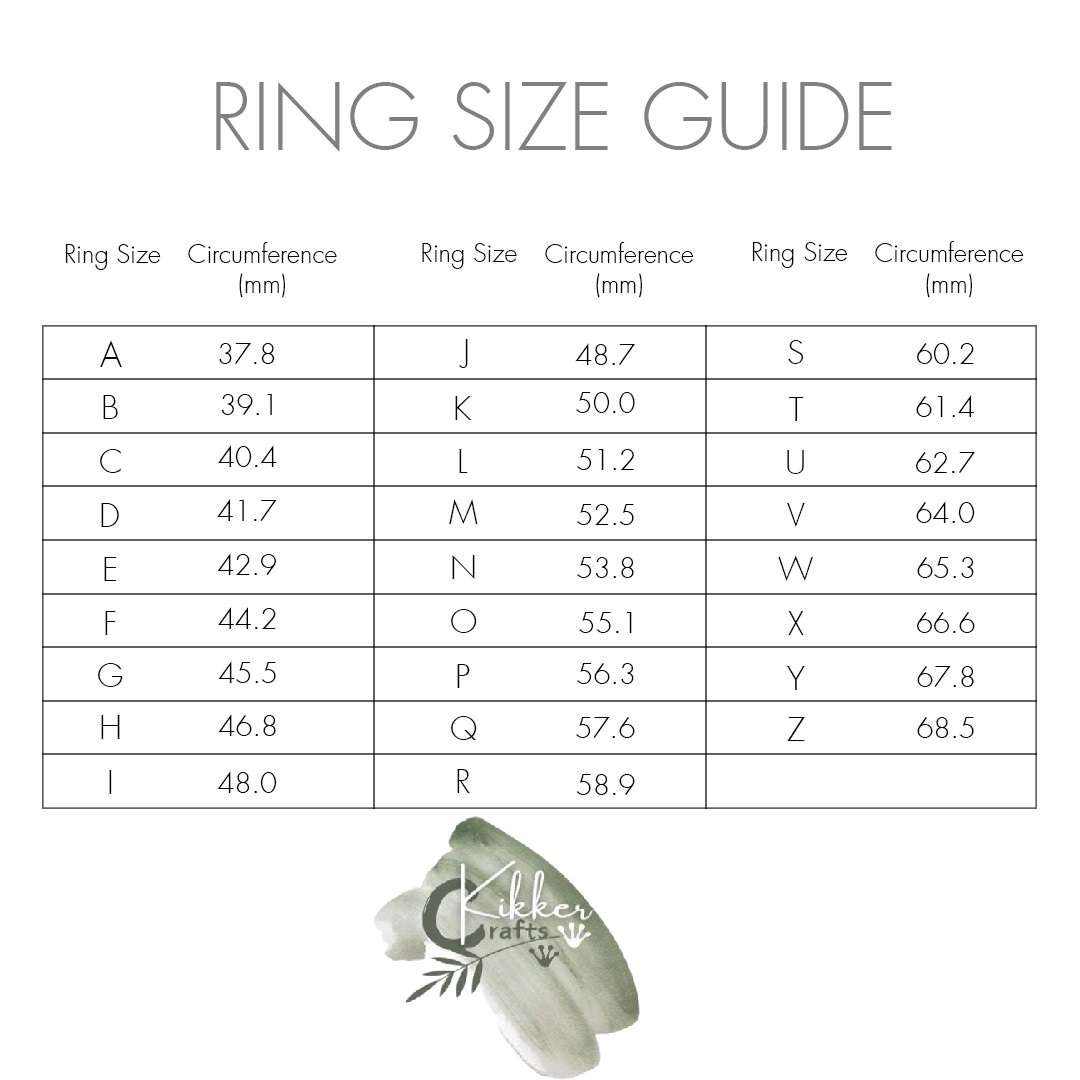 RING SIZE GUIDE

| Ring Size | Circumference (mm) | Ring Size | Circumference (mm) | Ring Size | Circumference (mm) |
|---|---|---|---|---|---|
| A | 37.8 | J | 48.7 | S | 60.2 |
| B | 39.1 | K | 50.0 | T | 61.4 |
| C | 40.4 | L | 51.2 | U | 62.7 |
| D | 41.7 | M | 52.5 | V | 64.0 |
| E | 42.9 | N | 53.8 | W | 65.3 |
| F | 44.2 | O | 55.1 | X | 66.6 |
| G | 45.5 | P | 56.3 | Y | 67.8 |
| H | 46.8 | Q | 57.6 | Z | 68.5 |
| I | 48.0 | R | 58.9 | | |

Kikker Crafts